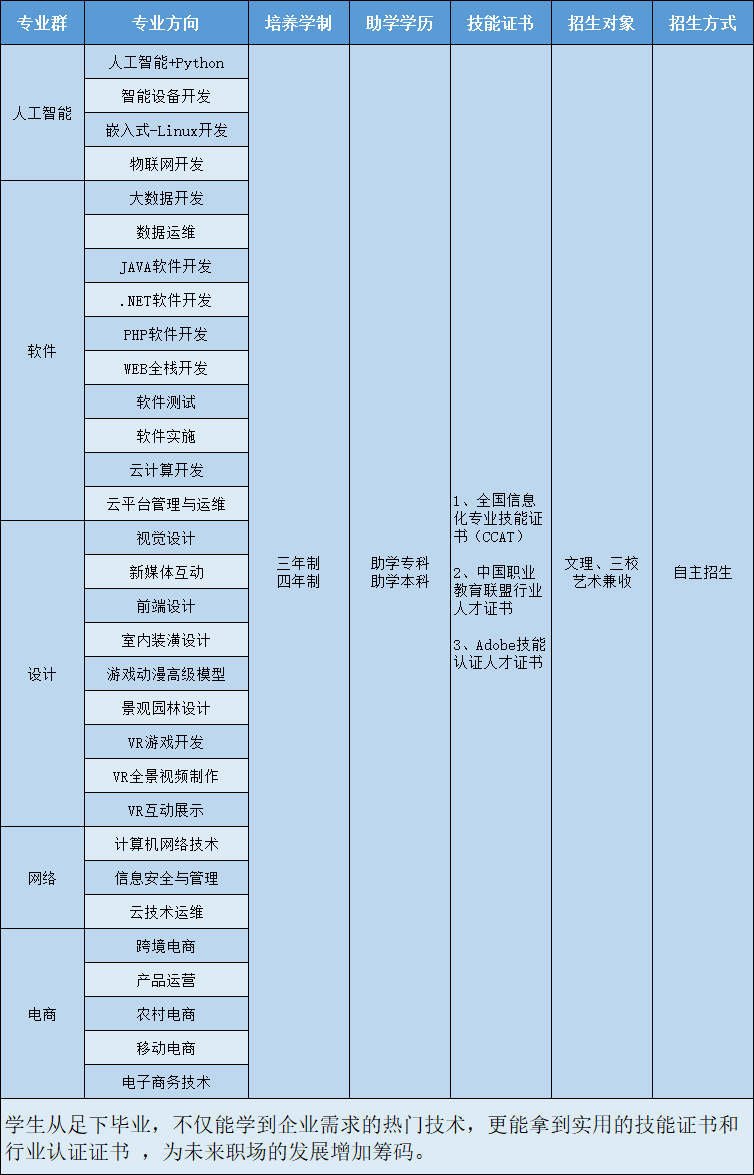 | 专业群 | 专业方向 | 培养学制 | 助学学历 | 技能证书 | 招生对象 | 招生方式 |
|---|---|---|---|---|---|---|
| 人工智能 | 人工智能+Python | 三年制 四年制 | 助学专科 助学本科 | 1、全国信息化专业技能证书（CCAT） 2、中国职业教育联盟行业人才证书 3、Adobe技能认证人才证书 | 文理、三校艺术兼收 | 自主招生 |
| | 智能设备开发 | | | | | |
| | 嵌入式-Linux开发 | | | | | |
| | 物联网开发 | | | | | |
| 软件 | 大数据开发 | | | | | |
| | 数据运维 | | | | | |
| | JAVA软件开发 | | | | | |
| | .NET软件开发 | | | | | |
| | PHP软件开发 | | | | | |
| | WEB全栈开发 | | | | | |
| | 软件测试 | | | | | |
| | 软件实施 | | | | | |
| | 云计算开发 | | | | | |
| | 云平台管理与运维 | | | | | |
| 设计 | 视觉设计 | | | | | |
| | 新媒体互动 | | | | | |
| | 前端设计 | | | | | |
| | 室内装潢设计 | | | | | |
| | 游戏动漫高级模型 | | | | | |
| | 景观园林设计 | | | | | |
| | VR游戏开发 | | | | | |
| | VR全景视频制作 | | | | | |
| | VR互动展示 | | | | | |
| 网络 | 计算机网络技术 | | | | | |
| | 信息安全与管理 | | | | | |
| | 云技术运维 | | | | | |
| 电商 | 跨境电商 | | | | | |
| | 产品运营 | | | | | |
| | 农村电商 | | | | | |
| | 移动电商 | | | | | |
| | 电子商务技术 | | | | | |

学生从足下毕业，不仅能学到企业需求的热门技术，更能拿到实用的技能证书和行业认证证书 ，为未来职场的发展增加筹码。